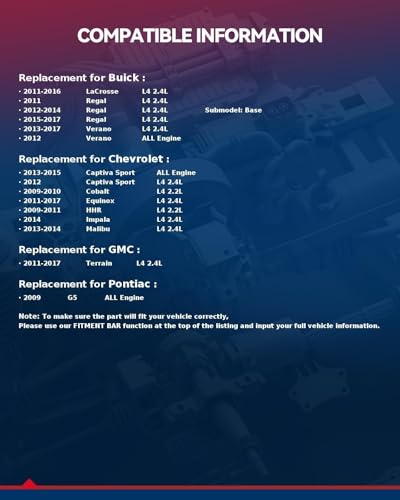 COMPATIBLE INFORMATION

Replacement for Buick :

· 2011-2016 LaCrosse L4 2.4L
· 2011 Regal L4 2.4L
· 2012-2014 Regal L4 2.4L Submodel: Base
· 2015-2017 Regal L4 2.4L
· 2013-2017 Verano L4 2.4L
· 2012 Verano ALL Engine

Replacement for Chevrolet :

· 2013-2015 Captiva Sport ALL Engine
· 2012 Captiva Sport L4 2.4L
· 2009-2010 Cobalt L4 2.2L
· 2011-2017 Equinox L4 2.4L
· 2009-2011 HHR L4 2.2L
· 2014 Impala L4 2.4L
· 2013-2014 Malibu L4 2.4L

Replacement for GMC :

· 2011-2017 Terrain L4 2.4L

Replacement for Pontiac :

· 2009 G5 ALL Engine

Note: To make sure the part will fit your vehicle correctly,
Please use our FITMENT BAR function at the top of the listing and input your full vehicle information.